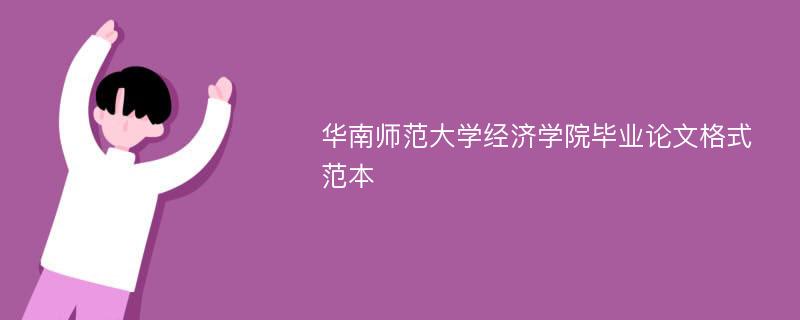 华南师范大学经济学院毕业论文格式范本